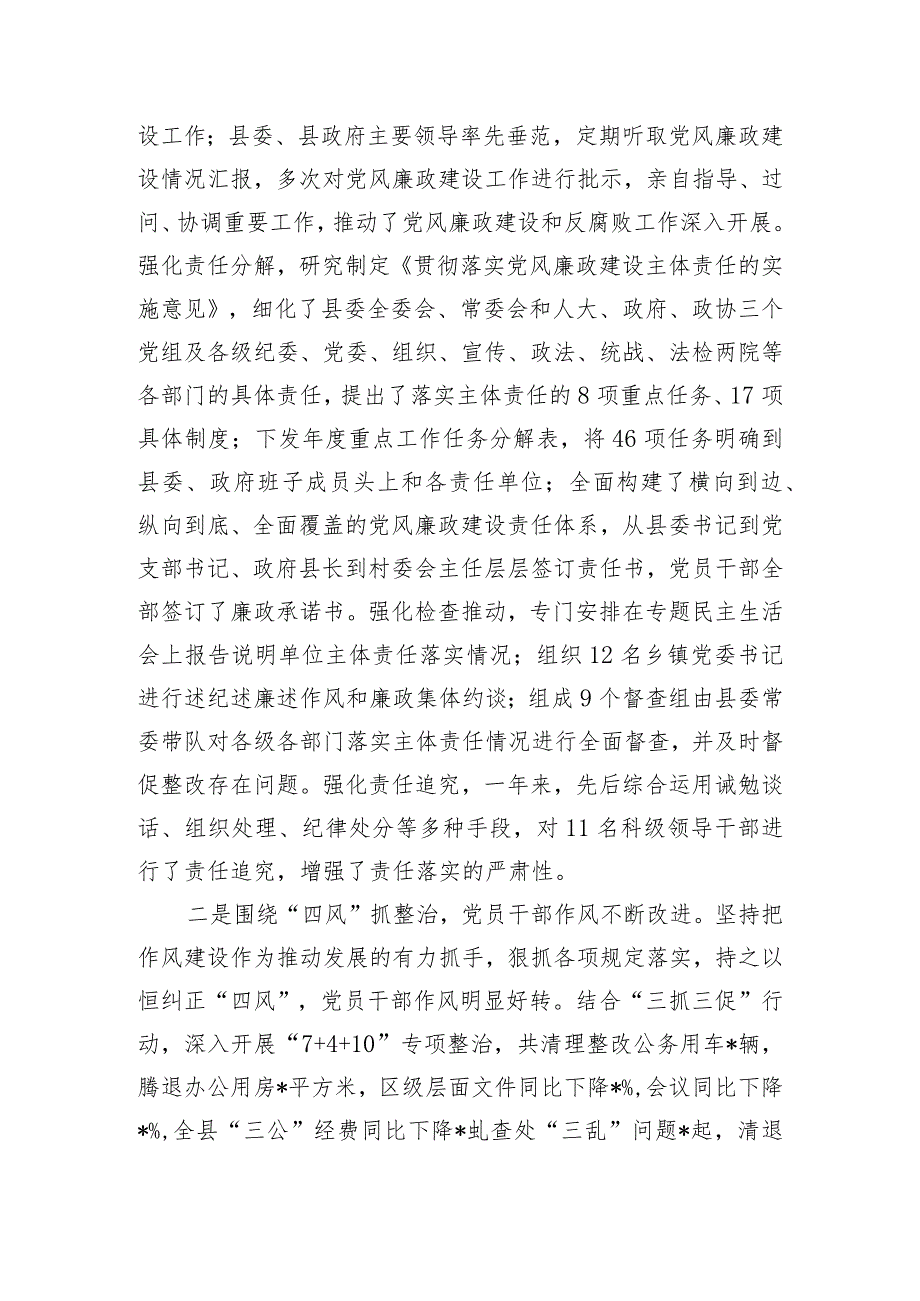 设工作；县委、县政府主要领导率先垂范，定期听取党风廉政建设情况汇报，多次对党风廉政建设工作进行批示，亲自指导、过问、协调重要工作，推动了党风廉政建设和反腐败工作深入开展。强化责任分解，研究制定《贯彻落实党风廉政建设主体责任的实施意见》，细化了县委全委会、常委会和人大、政府、政协三个党组及各级纪委、党委、组织、宣传、政法、统战、法检两院等各部门的具体责任，提出了落实主体责任的8项重点任务、17项具体制度；下发年度重点工作任务分解表，将46项任务明确到县委、政府班子成员头上和各责任单位；全面构建了横向到边、纵向到底、全面覆盖的党风廉政建设责任体系，从县委书记到党支部书记、政府县长到村委会主任层层签订责任书，党员干部全部签订了廉政承诺书。强化检查推动，专门安排在专题民主生活会上报告说明单位主体责任落实情况；组织12名乡镇党委书记进行述纪述廉述作风和廉政集体约谈；组成9个督查组由县委常委带队对各级各部门落实主体责任情况进行全面督查，并及时督促整改存在问题。强化责任追究，一年来，先后综合运用诫勉谈话、组织处理、纪律处分等多种手段，对11名科级领导干部进行了责任追究，增强了责任落实的严肃性。

二是围绕“四风”抓整治，党员干部作风不断改进。坚持把作风建设作为推动发展的有力抓手，狠抓各项规定落实，持之以恒纠正“四风”，党员干部作风明显好转。结合“三抓三促”行动，深入开展“7+4+10”专项整治，共清理整改公务用车*辆，腾退办公用房*平方米，区级层面文件同比下降*%，会议同比下降*%，全县“三公”经费同比下降*虬查处“三乱”问题*起，清退